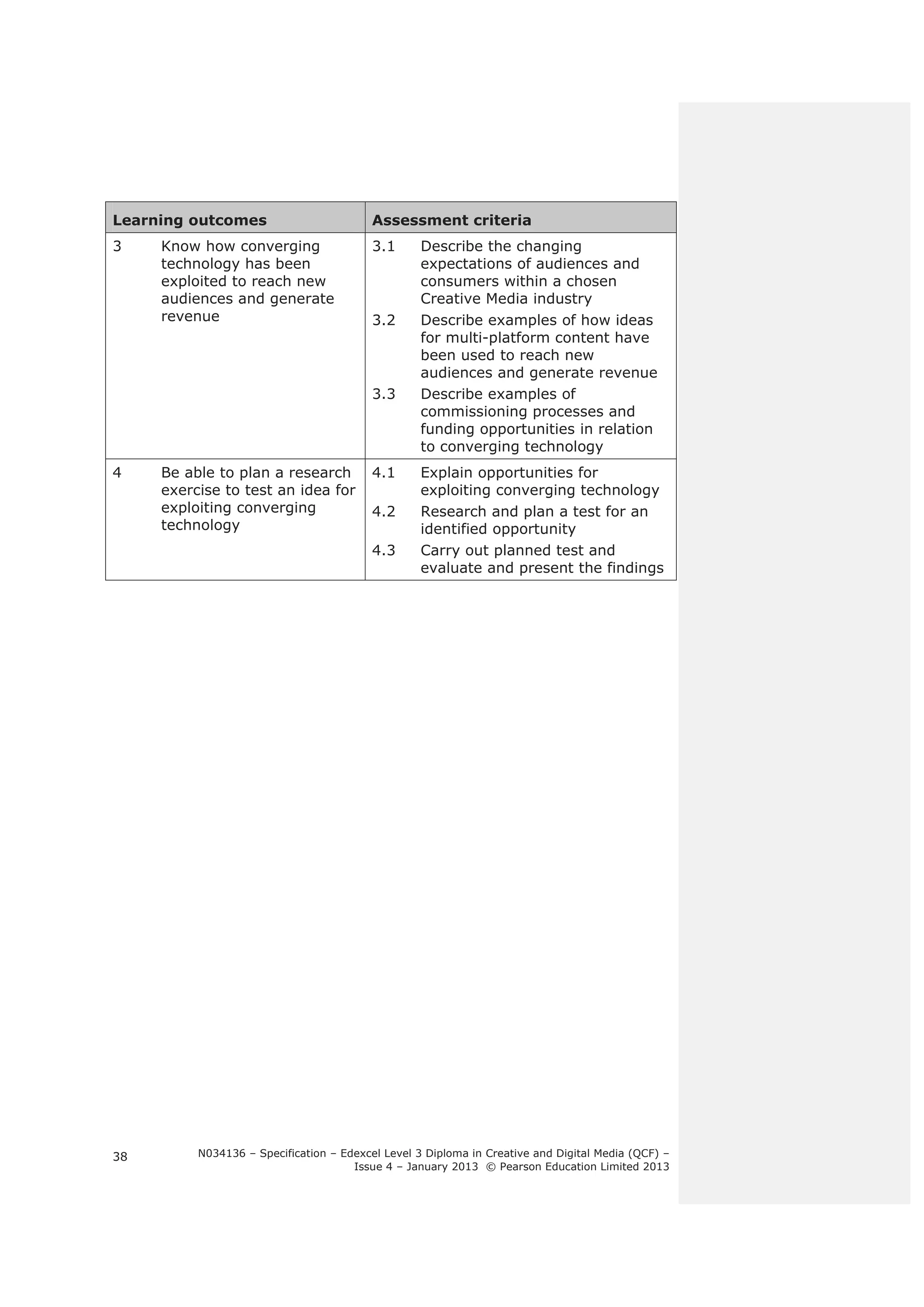 | Learning outcomes | Assessment criteria |
|---|---|
| 3 Know how converging technology has been exploited to reach new audiences and generate revenue | 3.1 Describe the changing expectations of audiences and consumers within a chosen Creative Media industry<br>3.2 Describe examples of how ideas for multi-platform content have been used to reach new audiences and generate revenue<br>3.3 Describe examples of commissioning processes and funding opportunities in relation to converging technology |
| 4 Be able to plan a research exercise to test an idea for exploiting converging technology | 4.1 Explain opportunities for exploiting converging technology<br>4.2 Research and plan a test for an identified opportunity<br>4.3 Carry out planned test and evaluate and present the findings |

38

N034136 – Specification – Edexcel Level 3 Diploma in Creative and Digital Media (QCF) – Issue 4 – January 2013 © Pearson Education Limited 2013